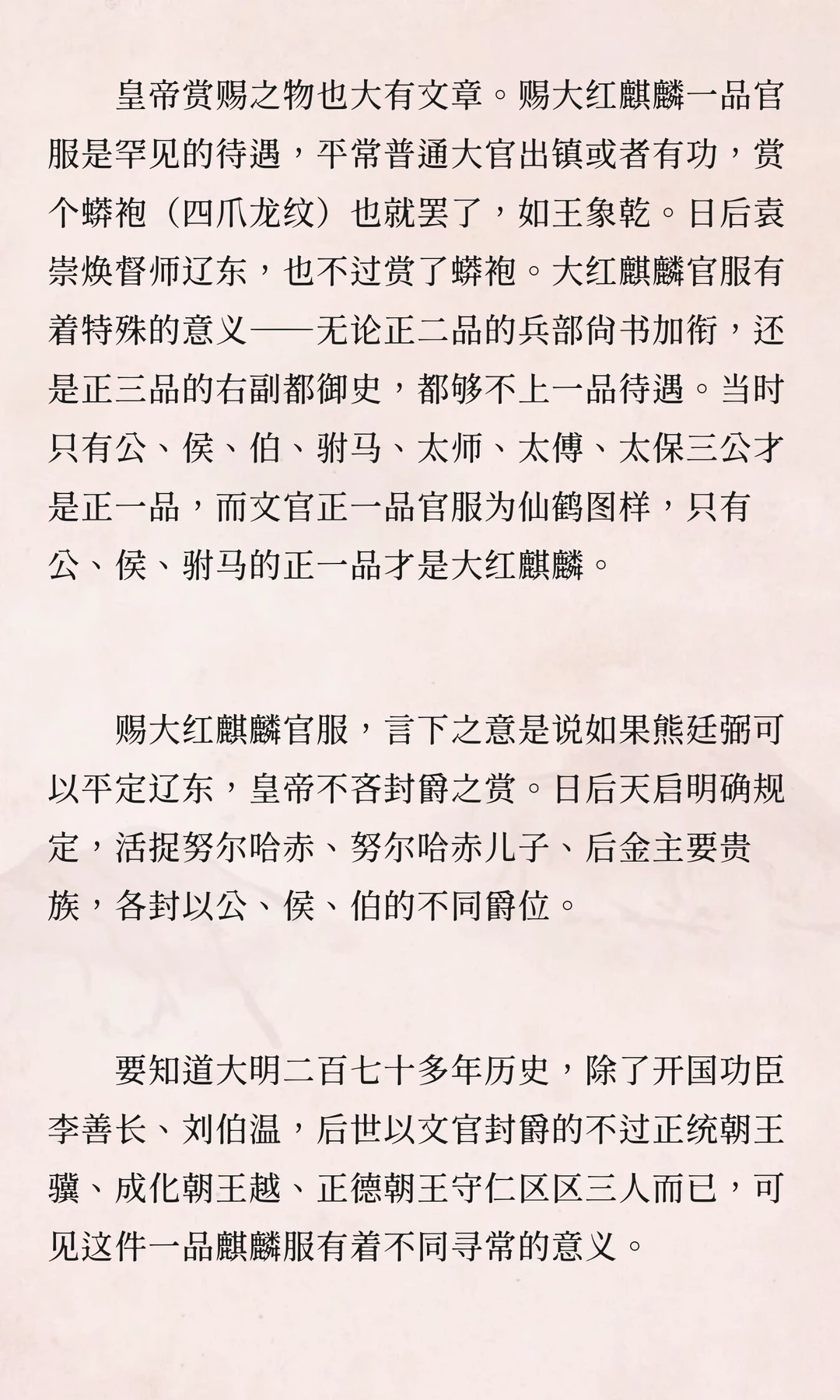 皇帝赏赐之物也大有文章。赐大红麒麟一品官服是罕见的待遇，平常普通大官出镇或者有功，赏个蟒袍（四爪龙纹）也就罢了，如王象乾。日后袁崇焕督师辽东，也不过赏了蟒袍。大红麒麟官服有着特殊的意义——无论正二品的兵部尚书加衔，还是正三品的右副都御史，都够不上一品待遇。当时只有公、侯、伯、驸马、太师、太傅、太保三公才是正一品，而文官正一品官服为仙鹤图样，只有公、侯、驸马的正一品才是大红麒麟。

赐大红麒麟官服，言下之意是说如果熊廷弼可以平定辽东，皇帝不吝封爵之赏。日后天启明确规定，活捉努尔哈赤、努尔哈赤儿子、后金主要贵族，各封以公、侯、伯的不同爵位。

要知道大明二百七十多年历史，除了开国功臣李善长、刘伯温，后世以文官封爵的不过正统朝王骥、成化朝王越、正德朝王守仁区区三人而已，可见这件一品麒麟服有着不同寻常的意义。